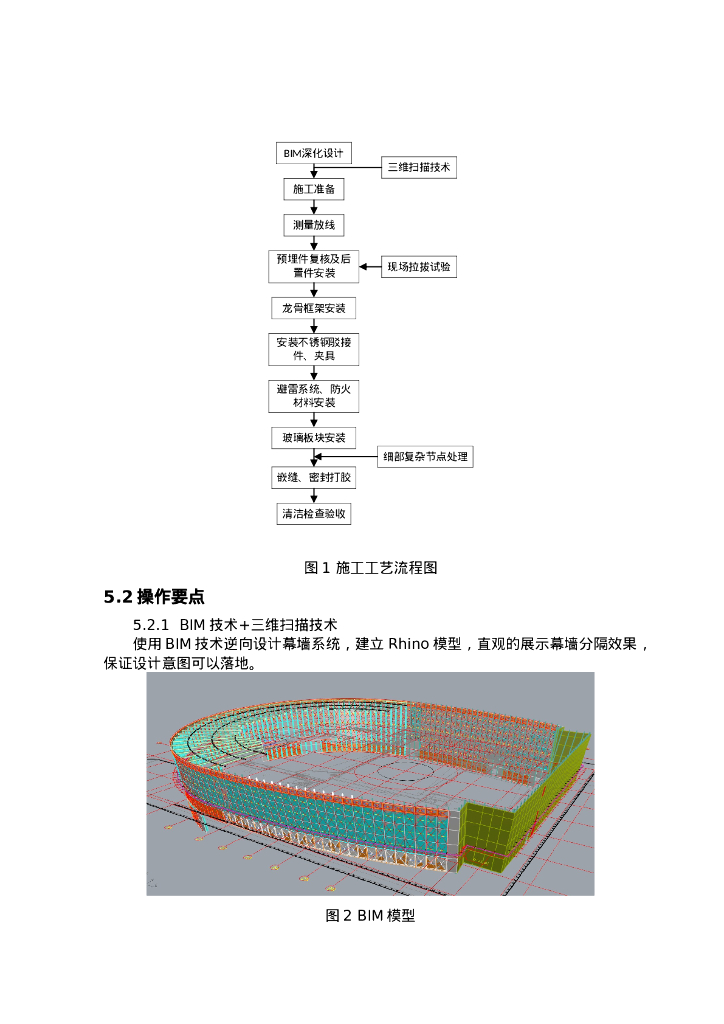 BIM深化设计

三维扫描技术

施工准备

测量放线

预埋件复核及后置件安装

现场拉拔试验

龙骨框架安装

安装不锈钢驳接件、夹具

避雷系统、防火材料安装

玻璃板块安装

细部复杂节点处理

嵌缝、密封打胶

清洁检查验收

图 1 施工工艺流程图

5.2 操作要点

5.2.1 BIM 技术+三维扫描技术

使用 BIM 技术逆向设计幕墙系统，建立 Rhino 模型，直观的展示幕墙分隔效果，保证设计意图可以落地。

图 2 BIM 模型